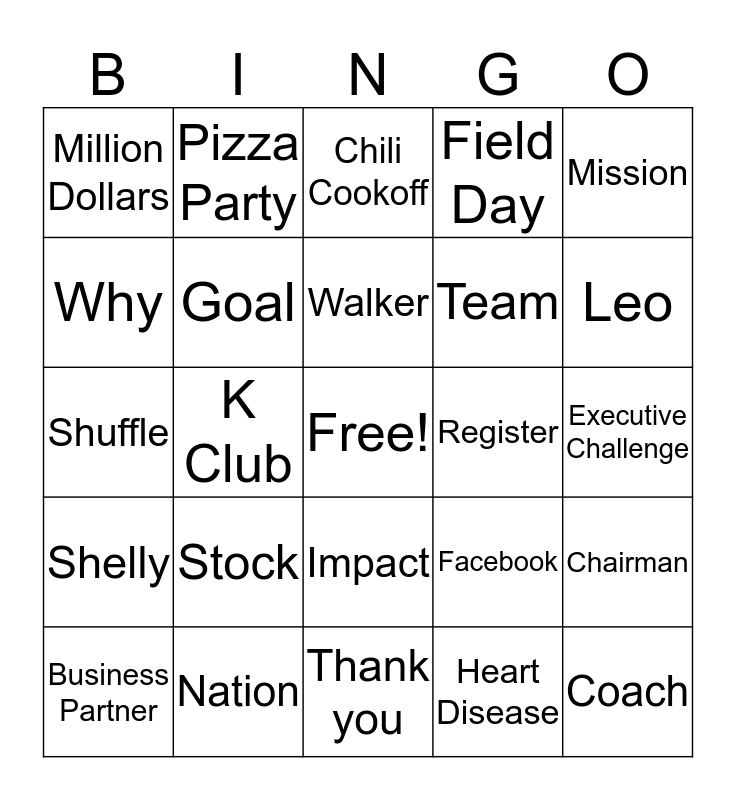 | B | I | N | G | O |
|---|---|---|---|---|
| Million Dollars | Pizza Party | Chili Cookoff | Field Day | Mission |
| Why | Goal | Walker | Team | Leo |
| Shuffle | K Club | Free! | Register | Executive Challenge |
| Shelly | Stock | Impact | Facebook | Chairman |
| Business Partner | Nation | Thank you | Heart Disease | Coach |